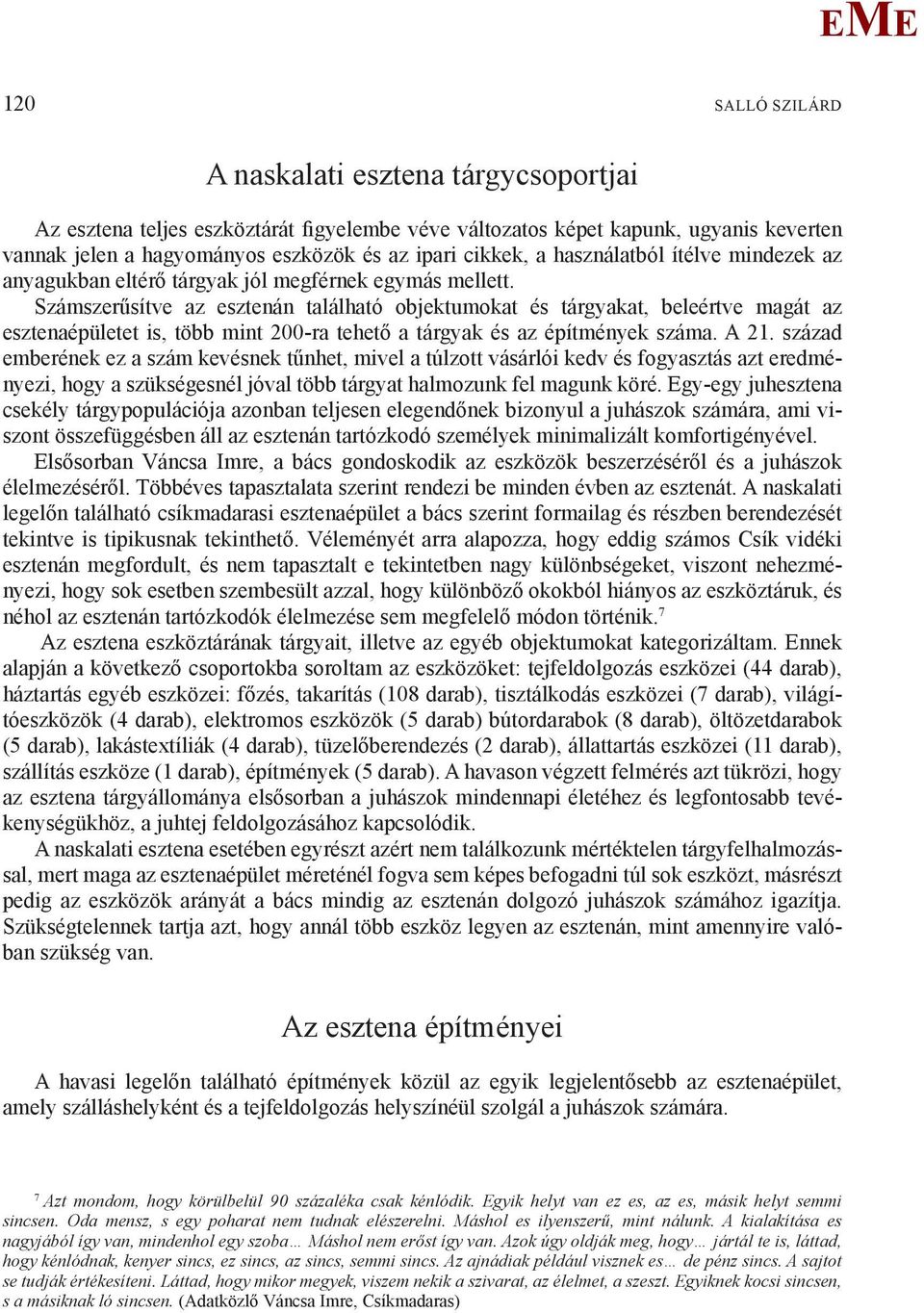 EME

120 SALLÓ SZILÁRD

A naskalati esztena tárgycsoportjai

Az esztena teljes eszköztárát figyelembe véve változatos képet kapunk, ugyanis keverten vannak jelen a hagyományos eszközök és az ipari cikkek, a használatból ítélve mindezek az anyagukban eltérő tárgyak jól megférnek egymás mellett.

Számszerűsítve az esztenán található objektumokat és tárgyakat, beleértve magát az esztenaépületet is, több mint 200-ra tehető a tárgyak és az építmények száma. A 21. század emberének ez a szám kevésnek tűnhet, mivel a túlzott vásárlói kedv és fogyasztás azt eredményezi, hogy a szükségesnél jóval több tárgyat halmozunk fel magunk köré. Egy-egy juhesztena csekély tárgypopulációja azonban teljesen elegendőnek bizonyul a juhászok számára, ami viszont összefüggésben áll az esztenán tartózkodó személyek minimalizált komfortigényével.

Elsősorban Váncsa Imre, a bács gondoskodik az eszközök beszerzéséről és a juhászok élelmezéséről. Többéves tapasztalata szerint rendezi be minden évben az esztenát. A naskalati legelőn található csíkmadarasi esztenaépület a bács szerint formailag és részben berendezését tekintve is tipikusnak tekinthető. Véleményét arra alapozza, hogy eddig számos Csík vidéki esztenán megfordult, és nem tapasztalt e tekintetben nagy különbségeket, viszont nehezményezi, hogy sok esetben szembesült azzal, hogy különböző okokból hiányos az eszköztáruk, és néhol az esztenán tartózkodók élelmezése sem megfelelő módon történik.$^7$

Az esztena eszköztárának tárgyait, illetve az egyéb objektumokat kategorizáltam. Ennek alapján a következő csoportokba soroltam az eszközöket: tejfeldolgozás eszközei (44 darab), háztartás egyéb eszközei: főzés, takarítás (108 darab), tisztálkodás eszközei (7 darab), világítóeszközök (4 darab), elektromos eszközök (5 darab) bútordarabok (8 darab), öltözetdarabok (5 darab), lakástextíliák (4 darab), tüzelőberendezés (2 darab), állattartás eszközei (11 darab), szállítás eszköze (1 darab), építmények (5 darab). A havason végzett felmérés azt tükrözi, hogy az esztena tárgyállománya elsősorban a juhászok mindennapi életéhez és legfontosabb tevékenységükhöz, a juhtej feldolgozásához kapcsolódik.

A naskalati esztena esetében egyrészt azért nem találkozunk mértéktelen tárgyfelhalmozással, mert maga az esztenaépület méreténél fogva sem képes befogadni túl sok eszközt, másrészt pedig az eszközök arányát a bács mindig az esztenán dolgozó juhászok számához igazítja. Szükségtelennek tartja azt, hogy annál több eszköz legyen az esztenán, mint amennyire valóban szükség van.

Az esztena építményei

A havasi legelőn található építmények közül az egyik legjelentősebb az esztenaépület, amely szálláshelyként és a tejfeldolgozás helyszínéül szolgál a juhászok számára.

$^7$ Azt mondom, hogy körülbelül 90 százaléka csak kénlódik. Egyik helyt van ez es, az es, másik helyt semmi sincsen. Oda mensz, s egy poharat nem tudnak elészerelni. Máshol es ilyenszerű, mint nálunk. A kialakítása es nagyjából így van, mindenhol egy szoba… Máshol nem erőst így van. Azok úgy oldják meg, hogy… jártál te is, láttad, hogy kénlódnak, kenyer sincs, ez sincs, az sincs, semmi sincs. Az ajnádiak például visznek es… de pénz sincs. A sajtot se tudják értékesíteni. Láttad, hogy mikor megyek, viszem nekik a szivarat, az élelmet, a szeszt. Egyiknek kocsi sincsen, s a másiknak ló sincsen. (Adatközlő Váncsa Imre, Csíkmadaras)